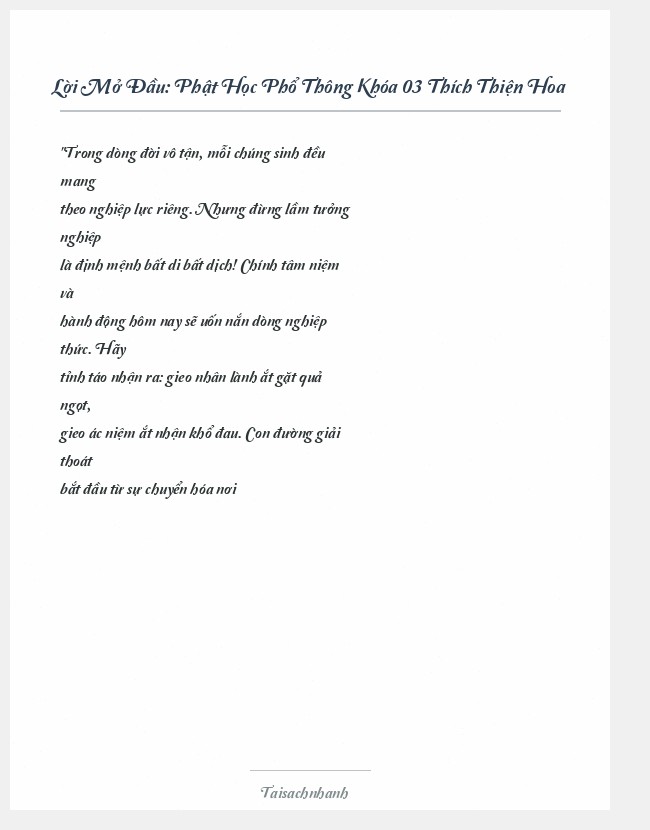 Lời Mở Đầu: Phật Học Phổ Thông Khóa 03 Thích Thiện Hoa

"Trong dòng đời vô tận, mỗi chúng sinh đều mang theo nghiệp lực riêng. Nhưng đừng lầm tưởng nghiệp là định mệnh bất di bất dịch! Chính tâm niệm và hành động hôm nay sẽ uốn nắn dòng nghiệp thức. Hãy tỉnh táo nhận ra: gieo nhân lành ắt gặt quả ngọt, gieo ác niệm ắt nhận khổ đau. Con đường giải thoát bắt đầu từ sự chuyển hóa nơi

Taisachnhanh